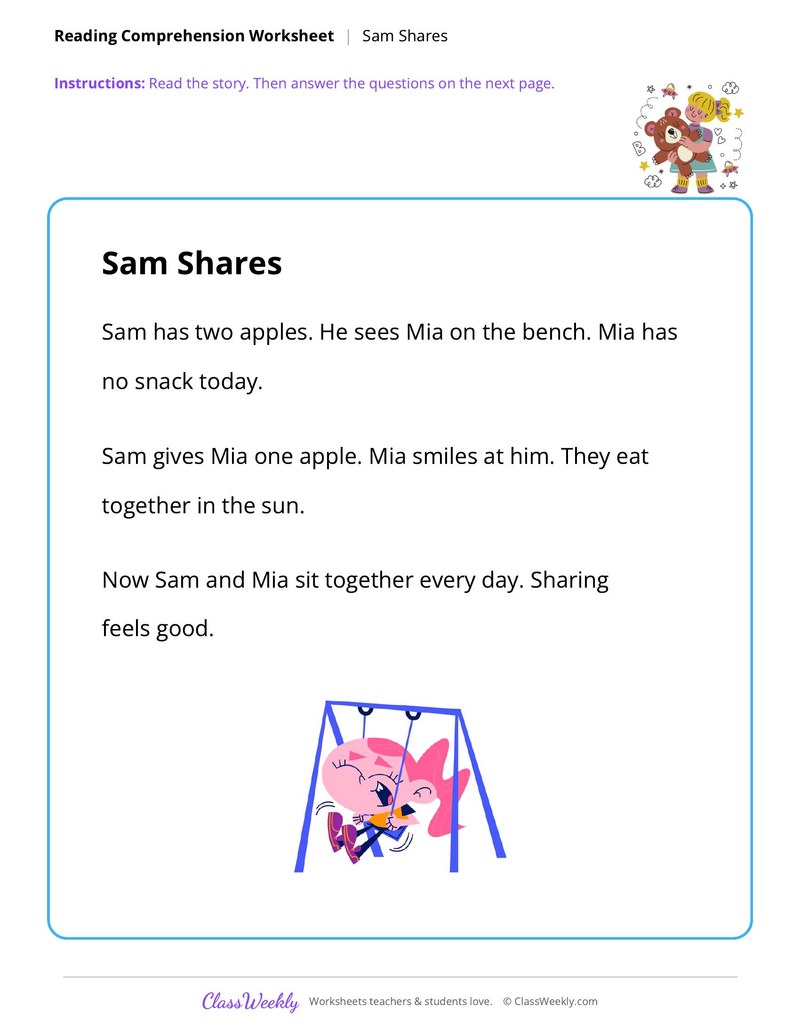 Reading Comprehension Worksheet | Sam Shares

Instructions: Read the story. Then answer the questions on the next page.

Sam Shares

Sam has two apples. He sees Mia on the bench. Mia has no snack today.

Sam gives Mia one apple. Mia smiles at him. They eat together in the sun.

Now Sam and Mia sit together every day. Sharing feels good.

ClassWeekly Worksheets teachers & students love. © ClassWeekly.com